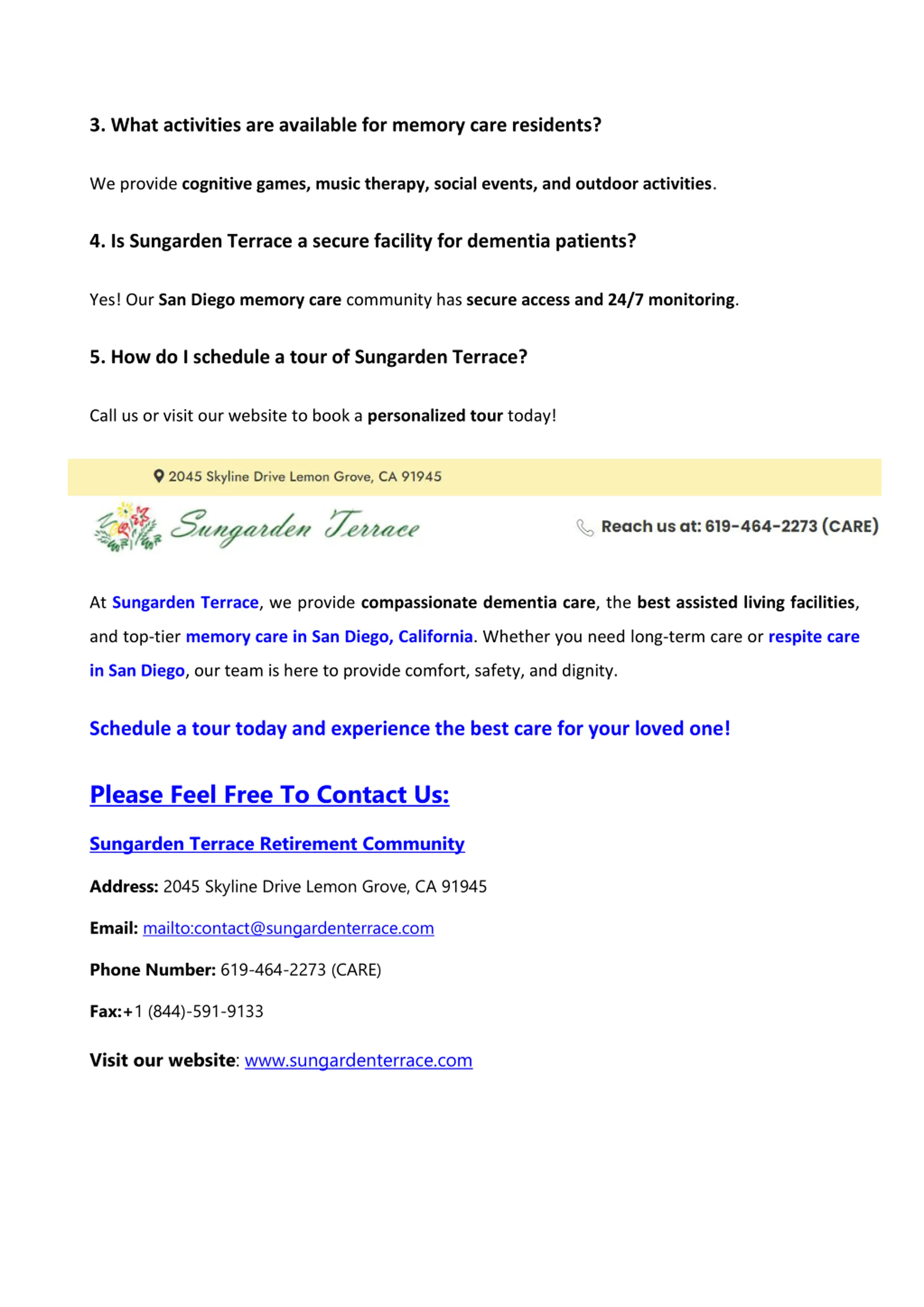 3. What activities are available for memory care residents?

We provide cognitive games, music therapy, social events, and outdoor activities.

4. Is Sungarden Terrace a secure facility for dementia patients?

Yes! Our San Diego memory care community has secure access and 24/7 monitoring.

5. How do I schedule a tour of Sungarden Terrace?

Call us or visit our website to book a personalized tour today!

2045 Skyline Drive Lemon Grove, CA 91945

Sungarden Terrace

Reach us at: 619-464-2273 (CARE)

At Sungarden Terrace, we provide compassionate dementia care, the best assisted living facilities, and top-tier memory care in San Diego, California. Whether you need long-term care or respite care in San Diego, our team is here to provide comfort, safety, and dignity.

Schedule a tour today and experience the best care for your loved one!

Please Feel Free To Contact Us:

Sungarden Terrace Retirement Community

Address: 2045 Skyline Drive Lemon Grove, CA 91945

Email: mailto:contact@sungardenterrace.com

Phone Number: 619-464-2273 (CARE)

Fax:+1 (844)-591-9133

Visit our website: www.sungardenterrace.com